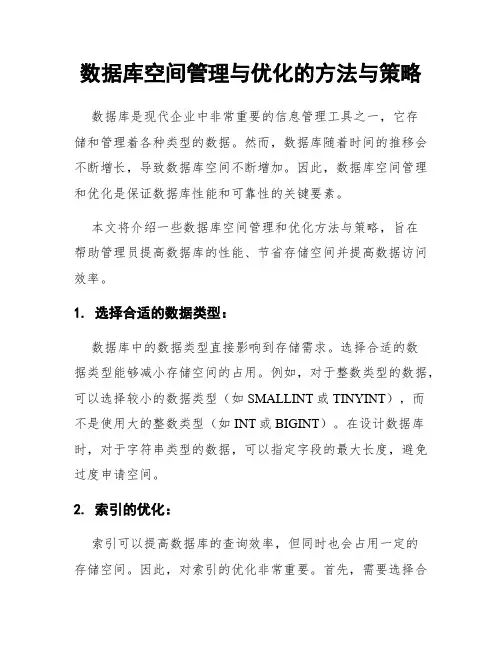 数据库空间管理与优化的方法与策略

数据库是现代企业中非常重要的信息管理工具之一，它存储和管理着各种类型的数据。然而，数据库随着时间的推移会不断增长，导致数据库空间不断增加。因此，数据库空间管理和优化是保证数据库性能和可靠性的关键要素。

本文将介绍一些数据库空间管理和优化方法与策略，旨在帮助管理员提高数据库的性能、节省存储空间并提高数据访问效率。

1. 选择合适的数据类型：

数据库中的数据类型直接影响到存储需求。选择合适的数据类型能够减小存储空间的占用。例如，对于整数类型的数据，可以选择较小的数据类型（如 SMALLINT 或 TINYINT），而不是使用大的整数类型（如 INT 或 BIGINT）。在设计数据库时，对于字符串类型的数据，可以指定字段的最大长度，避免过度申请空间。

2. 索引的优化：

索引可以提高数据库的查询效率，但同时也会占用一定的存储空间。因此，对索引的优化非常重要。首先，需要选择合